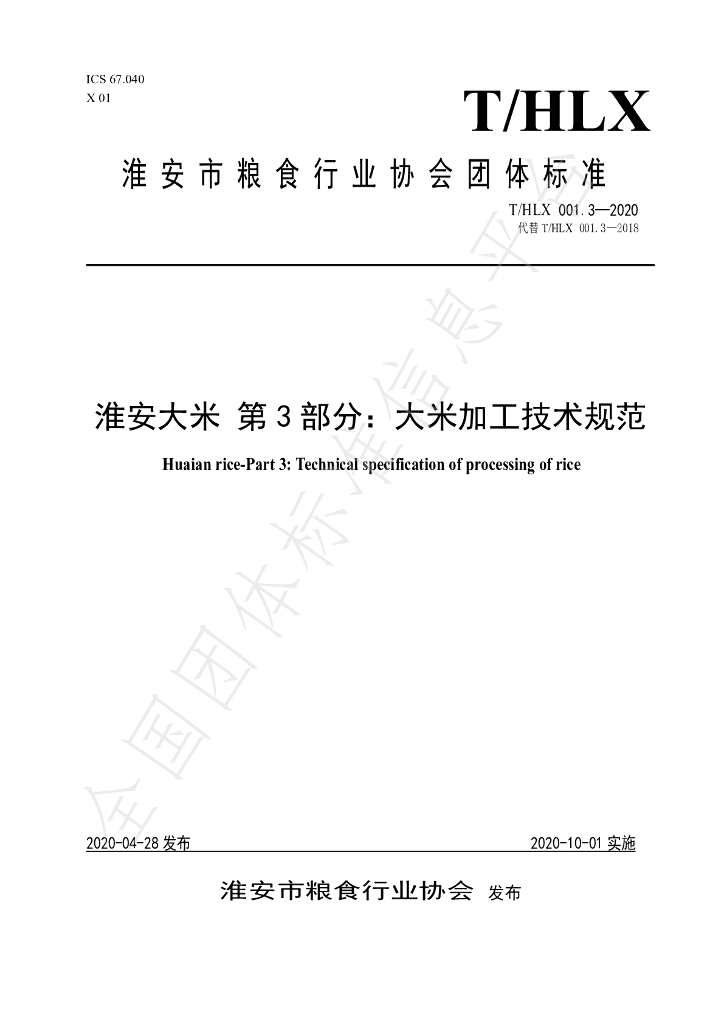 ICS 67.040
X 01

T/HLX

淮安市粮食行业协会团体标准

T/HLX 001.3—2020
代替T/HLX 001.3—2018

淮安大米 第3部分：大米加工技术规范

Huaian rice-Part 3: Technical specification of processing of rice

2020-04-28发布

2020-10-01实施

淮安市粮食行业协会 发布

全国团体标准信息平台